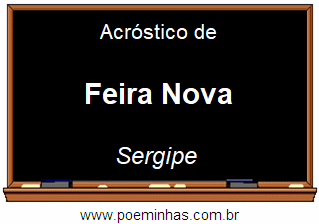 Acróstico de

Feira Nova

Sergipe

www.poeminhas.com.br